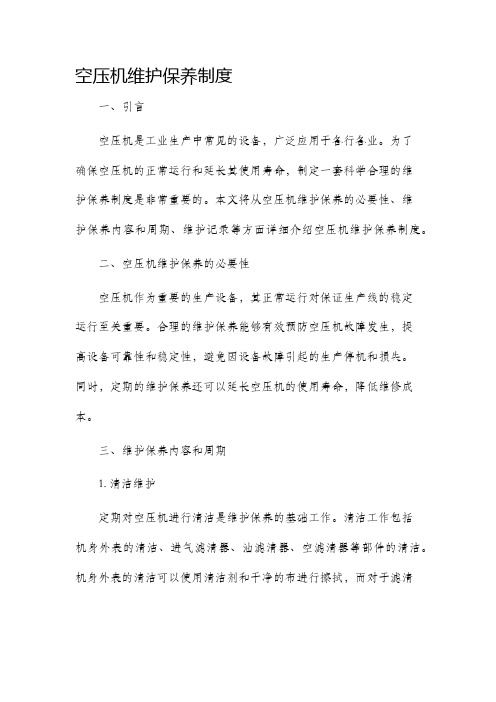 空压机维护保养制度

一、引言

空压机是工业生产中常见的设备，广泛应用于各行各业。为了确保空压机的正常运行和延长其使用寿命，制定一套科学合理的维护保养制度是非常重要的。本文将从空压机维护保养的必要性、维护保养内容和周期、维护记录等方面详细介绍空压机维护保养制度。

二、空压机维护保养的必要性

空压机作为重要的生产设备，其正常运行对保证生产线的稳定运行至关重要。合理的维护保养能够有效预防空压机故障发生，提高设备可靠性和稳定性，避免因设备故障引起的生产停机和损失。同时，定期的维护保养还可以延长空压机的使用寿命，降低维修成本。

三、维护保养内容和周期

1. 清洁维护

定期对空压机进行清洁是维护保养的基础工作。清洁工作包括机身外表的清洁、进气滤清器、油滤清器、空滤清器等部件的清洁。机身外表的清洁可以使用清洁剂和干净的布进行擦拭，而对于滤清